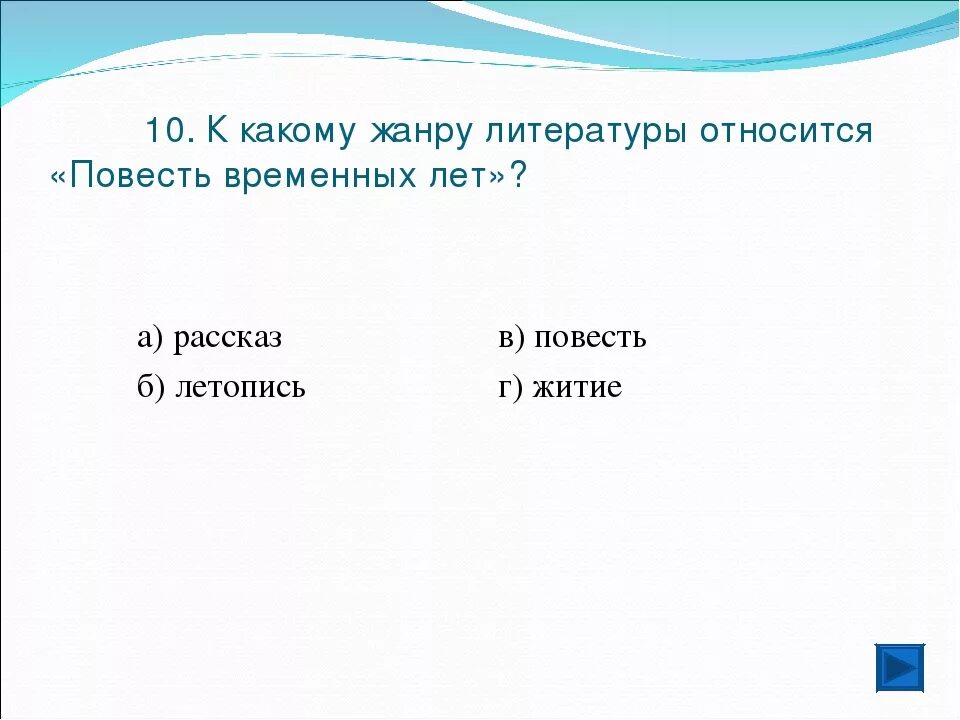 10. К какому жанру литературы относится «Повесть временных лет»?

а) рассказ

б) летопись

в) повесть

г) житие